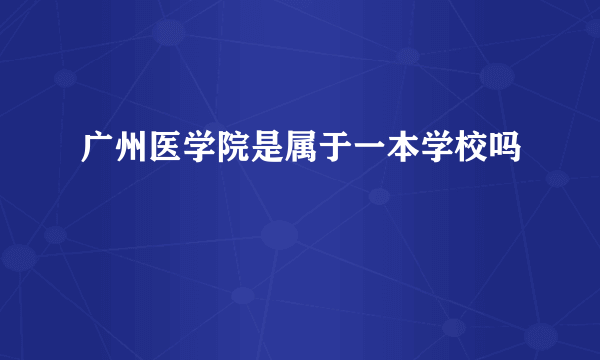 广州医学院是属于一本学校吗